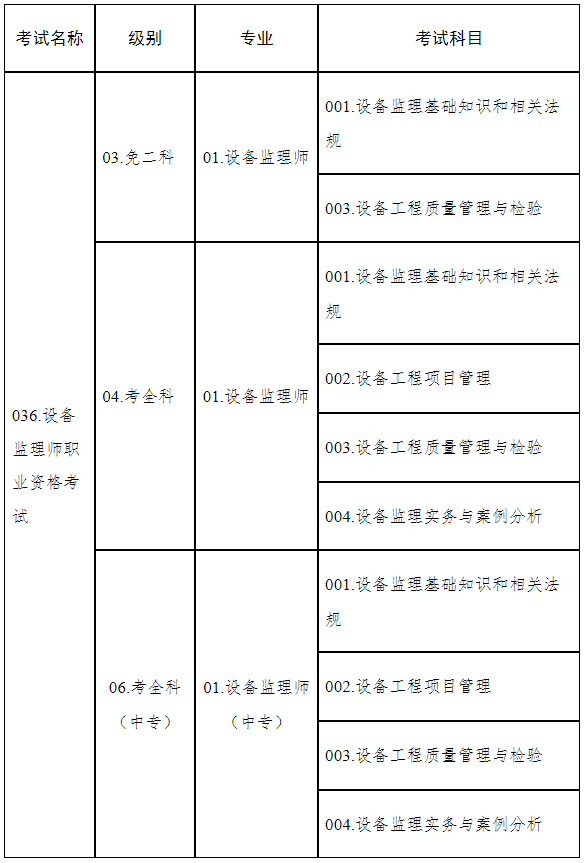 | 考试名称 | 级别 | 专业 | 考试科目 |
|---|---|---|---|
| 036.设备监理师职业资格考试 | 03.免二科 | 01.设备监理师 | 001.设备监理基础知识和相关法规 |
| | | | 003.设备工程质量管理与检验 |
| | 04.考全科 | 01.设备监理师 | 001.设备监理基础知识和相关法规 |
| | | | 002.设备工程项目管理 |
| | | | 003.设备工程质量管理与检验 |
| | | | 004.设备监理实务与案例分析 |
| | 06.考全科（中专） | 01.设备监理师（中专） | 001.设备监理基础知识和相关法规 |
| | | | 002.设备工程项目管理 |
| | | | 003.设备工程质量管理与检验 |
| | | | 004.设备监理实务与案例分析 |